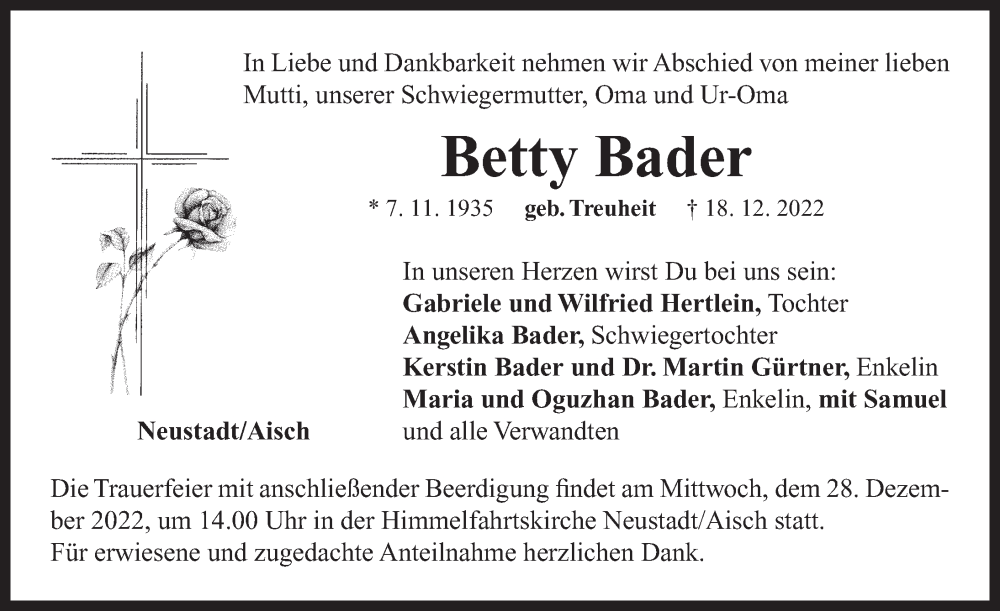 In Liebe und Dankbarkeit nehmen wir Abschied von meiner lieben Mutti, unserer Schwiegermutter, Oma und Ur-Oma

Betty Bader

* 7. 11. 1935 geb. Treuheit † 18. 12. 2022

In unseren Herzen wirst Du bei uns sein:
Gabriele und Wilfried Hertlein, Tochter
Angelika Bader, Schwiegertochter
Kerstin Bader und Dr. Martin Gürtner, Enkelin
Maria und Oguzhan Bader, Enkelin, mit Samuel
und alle Verwandten

Neustadt/Aisch

Die Trauerfeier mit anschließender Beerdigung findet am Mittwoch, dem 28. Dezember 2022, um 14.00 Uhr in der Himmelfahrtskirche Neustadt/Aisch statt.
Für erwiesene und zugedachte Anteilnahme herzlichen Dank.